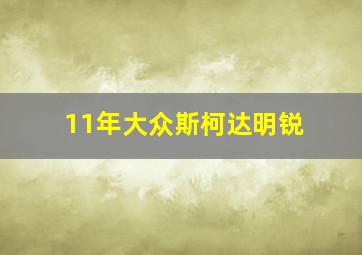 11年大众斯柯达明锐